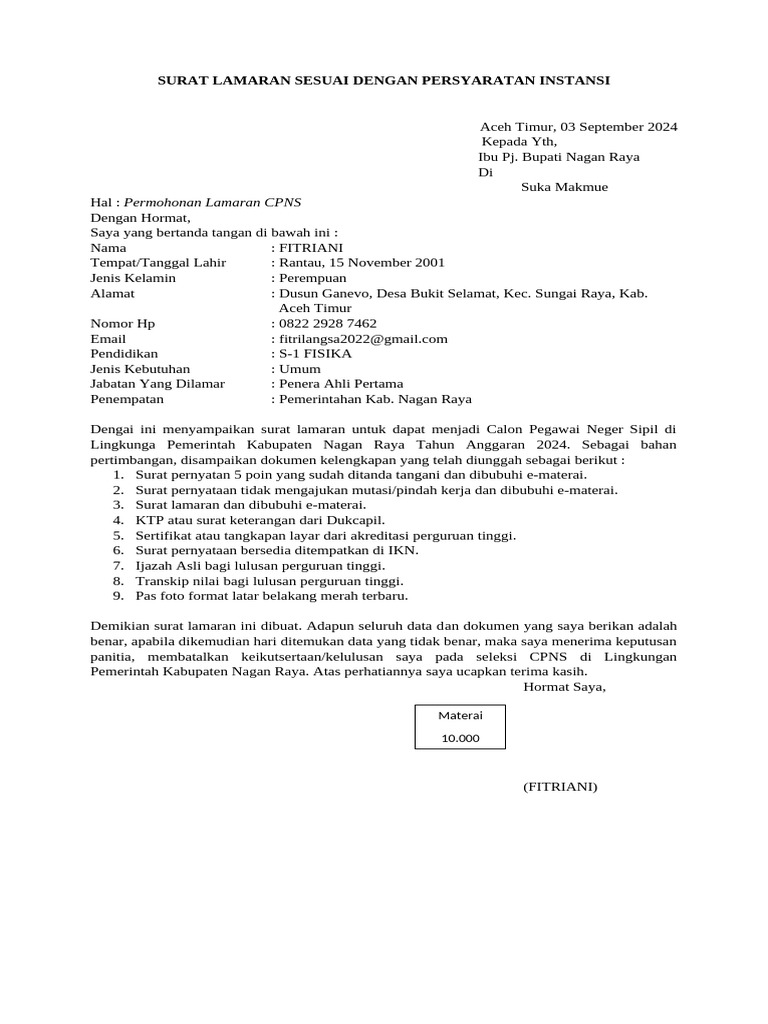 SURAT LAMARAN SESUAI DENGAN PERSYARATAN INSTANSI

Aceh Timur, 03 September 2024
Kepada Yth,
Ibu Pj. Bupati Nagan Raya
Di
Suka Makmue

Hal : Permohonan Lamaran CPNS
Dengan Hormat,
Saya yang bertanda tangan di bawah ini :
Nama : FITRIANI
Tempat/Tanggal Lahir : Rantau, 15 November 2001
Jenis Kelamin : Perempuan
Alamat : Dusun Ganevo, Desa Bukit Selamat, Kec. Sungai Raya, Kab. Aceh Timur
Nomor Hp : 0822 2928 7462
Email : fitrilangsa2022@gmail.com
Pendidikan : S-1 FISIKA
Jenis Kebutuhan : Umum
Jabatan Yang Dilamar : Penera Ahli Pertama
Penempatan : Pemerintahan Kab. Nagan Raya

Dengai ini menyampaikan surat lamaran untuk dapat menjadi Calon Pegawai Neger Sipil di Lingkunga Pemerintah Kabupaten Nagan Raya Tahun Anggaran 2024. Sebagai bahan pertimbangan, disampaikan dokumen kelengkapan yang telah diunggah sebagai berikut :
1. Surat pernyatan 5 poin yang sudah ditanda tangani dan dibubuhi e-materai.
2. Surat pernyataan tidak mengajukan mutasi/pindah kerja dan dibubuhi e-materai.
3. Surat lamaran dan dibubuhi e-materai.
4. KTP atau surat keterangan dari Dukcapil.
5. Sertifikat atau tangkapan layar dari akreditasi perguruan tinggi.
6. Surat pernyataan bersedia ditempatkan di IKN.
7. Ijazah Asli bagi lulusan perguruan tinggi.
8. Transkip nilai bagi lulusan perguruan tinggi.
9. Pas foto format latar belakang merah terbaru.

Demikian surat lamaran ini dibuat. Adapun seluruh data dan dokumen yang saya berikan adalah benar, apabila dikemudian hari ditemukan data yang tidak benar, maka saya menerima keputusan panitia, membatalkan keikutsertaan/kelulusan saya pada seleksi CPNS di Lingkungan Pemerintah Kabupaten Nagan Raya. Atas perhatiannya saya ucapkan terima kasih.
Hormat Saya,

Materai
10.000

(FITRIANI)